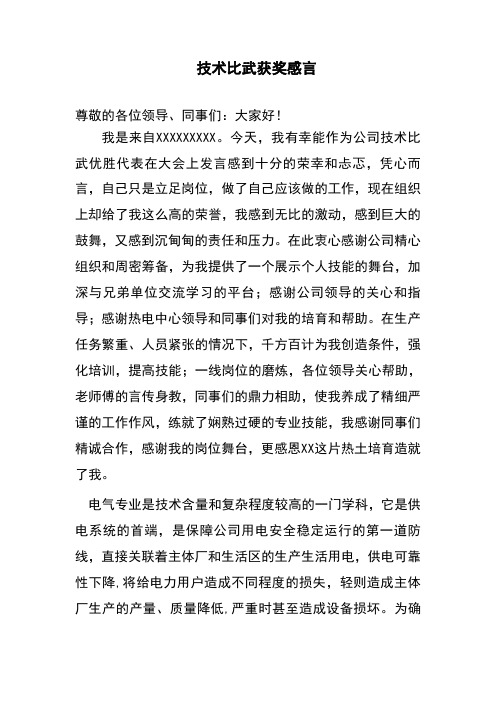 技术比武获奖感言

尊敬的各位领导、同事们：大家好！

我是来自XXXXXXXXX。今天，我有幸能作为公司技术比武优胜代表在大会上发言感到十分的荣幸和忐忑，凭心而言，自己只是立足岗位，做了自己应该做的工作，现在组织上却给了我这么高的荣誉，我感到无比的激动，感到巨大的鼓舞，又感到沉甸甸的责任和压力。在此衷心感谢公司精心组织和周密筹备，为我提供了一个展示个人技能的舞台，加深与兄弟单位交流学习的平台；感谢公司领导的关心和指导；感谢热电中心领导和同事们对我的培育和帮助。在生产任务繁重、人员紧张的情况下，千方百计为我创造条件，强化培训，提高技能；一线岗位的磨炼，各位领导关心帮助，老师傅的言传身教，同事们的鼎力相助，使我养成了精细严谨的工作作风，练就了娴熟过硬的专业技能，我感谢同事们精诚合作，感谢我的岗位舞台，更感恩XX这片热土培育造就了我。

电气专业是技术含量和复杂程度较高的一门学科，它是供电系统的首端，是保障公司用电安全稳定运行的第一道防线，直接关联着主体厂和生活区的生产生活用电，供电可靠性下降,将给电力用户造成不同程度的损失，轻则造成主体厂生产的产量、质量降低,严重时甚至造成设备损坏。为确